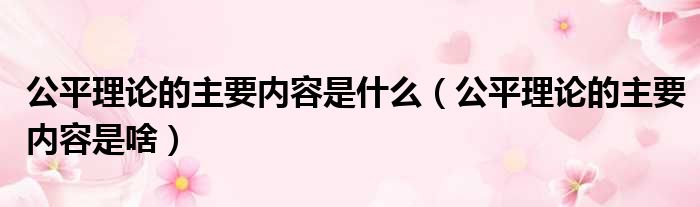 公平理论的主要内容是什么（公平理论的主要内容是啥）